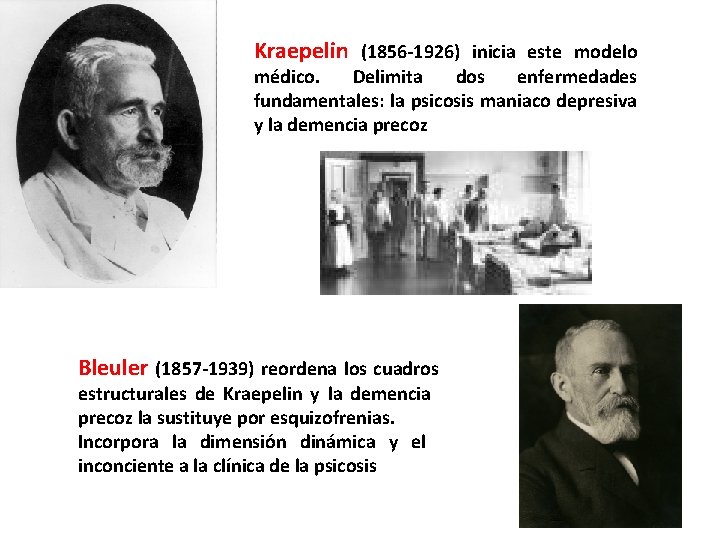 Kraepelin (1856-1926) inicia este modelo médico. Delimita dos enfermedades fundamentales: la psicosis maniaco depresiva y la demencia precoz

Bleuler (1857-1939) reordena los cuadros estructurales de Kraepelin y la demencia precoz la sustituye por esquizofrenias. Incorpora la dimensión dinámica y el inconciente a la clínica de la psicosis